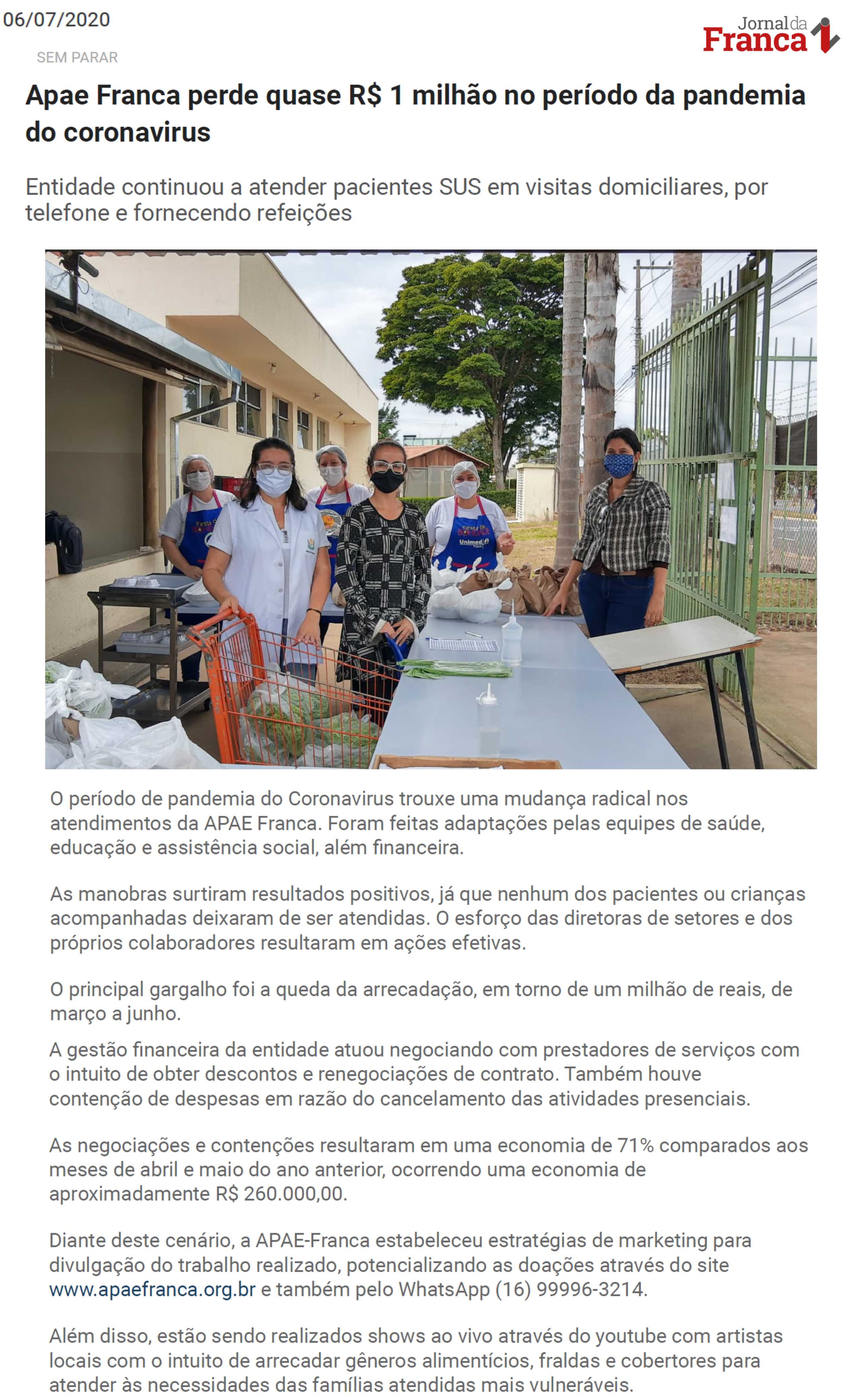 06/07/2020

Jornal da Franca

SEM PARAR

Apae Franca perde quase R$ 1 milhão no período da pandemia do coronavirus

Entidade continuou a atender pacientes SUS em visitas domiciliares, por telefone e fornecendo refeições

O período de pandemia do Coronavirus trouxe uma mudança radical nos atendimentos da APAE Franca. Foram feitas adaptações pelas equipes de saúde, educação e assistência social, além financeira.

As manobras surtiram resultados positivos, já que nenhum dos pacientes ou crianças acompanhadas deixaram de ser atendidas. O esforço das diretoras de setores e dos próprios colaboradores resultaram em ações efetivas.

O principal gargalho foi a queda da arrecadação, em torno de um milhão de reais, de março a junho.

A gestão financeira da entidade atuou negociando com prestadores de serviços com o intuito de obter descontos e renegociações de contrato. Também houve contenção de despesas em razão do cancelamento das atividades presenciais.

As negociações e contenções resultaram em uma economia de 71% comparados aos meses de abril e maio do ano anterior, ocorrendo uma economia de aproximadamente R$ 260.000,00.

Diante deste cenário, a APAE-Franca estabeleceu estratégias de marketing para divulgação do trabalho realizado, potencializando as doações através do site www.apaefranca.org.br e também pelo WhatsApp (16) 99996-3214.

Além disso, estão sendo realizados shows ao vivo através do youtube com artistas locais com o intuito de arrecadar gêneros alimentícios, fraldas e cobertores para atender às necessidades das famílias atendidas mais vulneráveis.